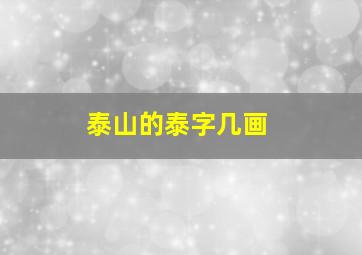 泰山的泰字几画